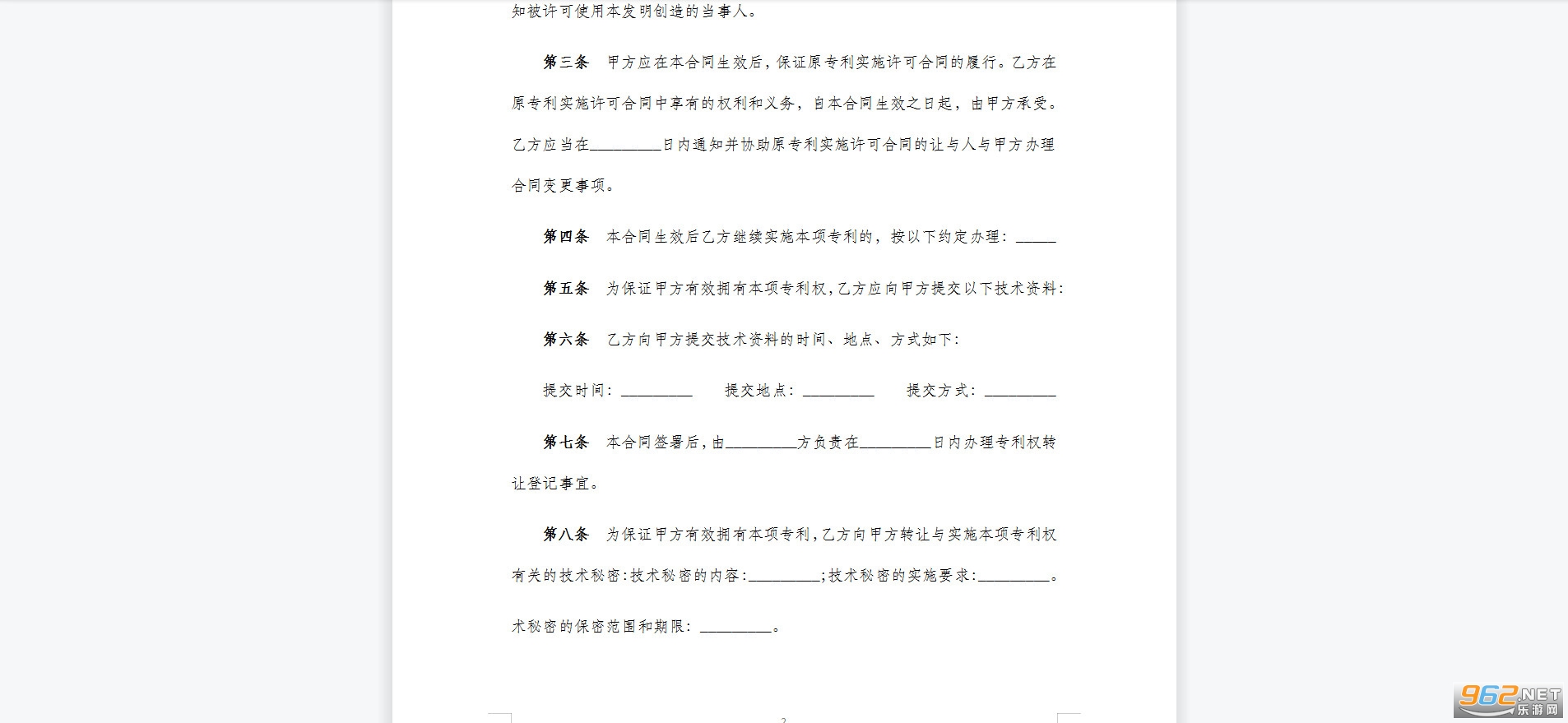 知被许可使用本发明创造的当事人。

第三条 甲方应在本合同生效后，保证原专利实施许可合同的履行。乙方在原专利实施许可合同中享有的权利和义务，自本合同生效之日起，由甲方承受。乙方应当在____日内通知并协助原专利实施许可合同的让与人与甲方办理合同变更事项。

第四条 本合同生效后乙方继续实施本项专利的，按以下约定办理：____

第五条 为保证甲方有效拥有本项专利权，乙方应向甲方提交以下技术资料：

第六条 乙方向甲方提交技术资料的时间、地点、方式如下：

提交时间：____ 提交地点：____ 提交方式：____

第七条 本合同签署后，由____方负责在____日内办理专利权转让登记事宜。

第八条 为保证甲方有效拥有本项专利，乙方向甲方转让与实施本项专利权有关的技术秘密：技术秘密的内容：____；技术秘密的实施要求：____。

术秘密的保密范围和期限：____。

962.NET 乐游网